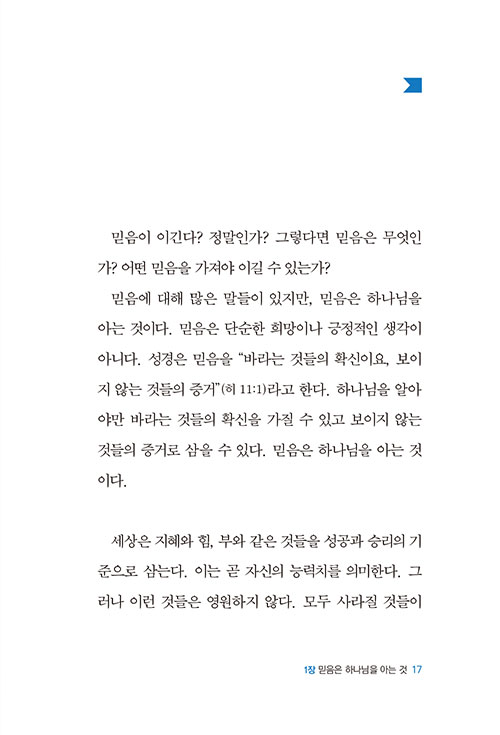 믿음이 이긴다? 정말인가? 그렇다면 믿음은 무엇인가? 어떤 믿음을 가져야 이길 수 있는가?

믿음에 대해 많은 말들이 있지만, 믿음은 하나님을 아는 것이다. 믿음은 단순한 희망이나 긍정적인 생각이 아니다. 성경은 믿음을 "바라는 것들의 확신이요, 보이지 않는 것들의 증거"(히 11:1)라고 한다. 하나님을 알아야만 바라는 것들의 확신을 가질 수 있고 보이지 않는 것들의 증거로 삼을 수 있다. 믿음은 하나님을 아는 것이다.

세상은 지혜와 힘, 부와 같은 것들을 성공과 승리의 기준으로 삼는다. 이는 곧 자신의 능력치를 의미한다. 그러나 이런 것들은 영원하지 않다. 모두 사라질 것들이

1장 믿음은 하나님을 아는 것 17